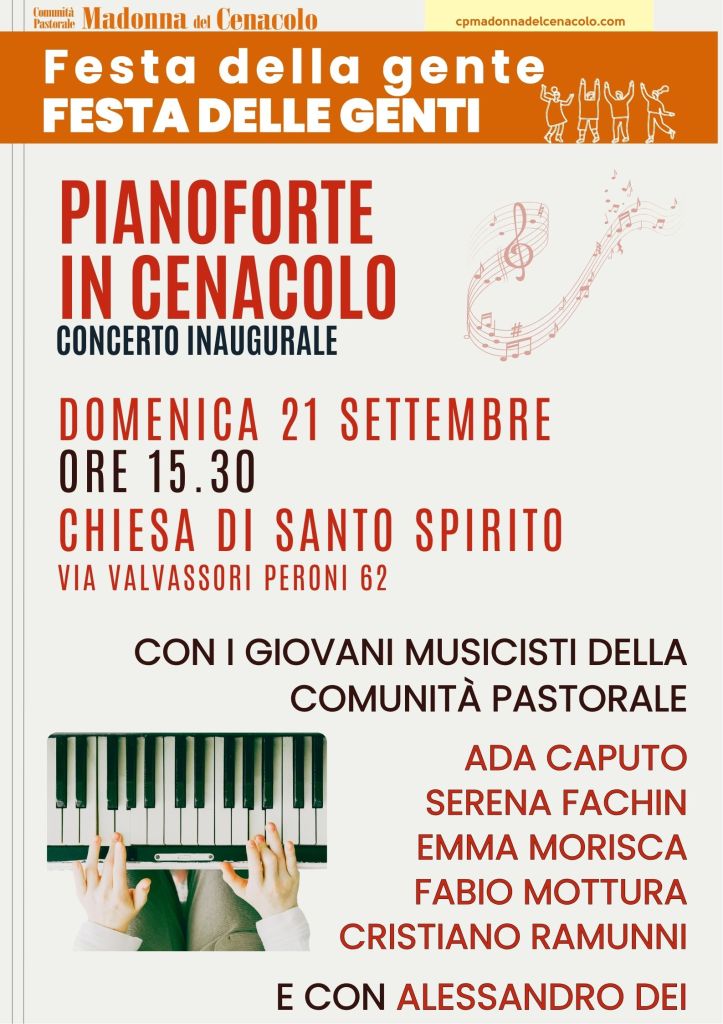 Comunità Pastorale Madonna del Cenacolo

cpmadonnadelcenacolo.com

Festa della gente
FESTA DELLE GENTI

PIANOFORTE
IN CENACOLO
CONCERTO INAUGURALE

DOMENICA 21 SETTEMBRE
ORE 15.30
CHIESA DI SANTO SPIRITO
VIA VALVASSORI PERONI 62

CON I GIOVANI MUSICISTI DELLA COMUNITÀ PASTORALE

ADA CAPUTO
SERENA FACHIN
EMMA MORISCA
FABIO MOTTURA
CRISTIANO RAMUNNI

E CON ALESSANDRO DEI